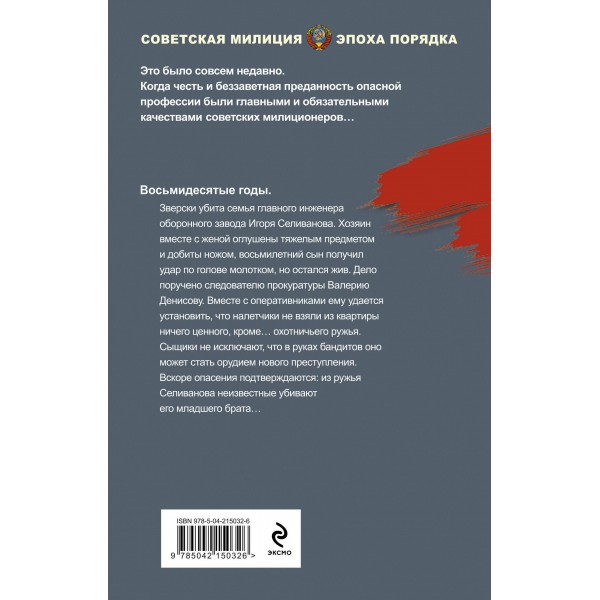 СОВЕТСКАЯ МИЛИЦИЯ ЭПОХА ПОРЯДКА

Это было совсем недавно. Когда честь и беззаветная преданность опасной профессии были главными и обязательными качествами советских милиционеров…

Восьмидесятые годы.

Зверски убита семья главного инженера оборонного завода Игоря Селиванова. Хозяин вместе с женой оглушены тяжелым предметом и добиты ножом, восьмилетний сын получил удар по голове молотком, но остался жив. Дело поручено следователю прокуратуры Валерию Денисову. Вместе с оперативниками ему удается установить, что налетчики не взяли из квартиры ничего ценного, кроме… охотничьего ружья. Сыщики не исключают, что в руках бандитов оно может стать орудием нового преступления. Вскоре опасения подтверждаются: из ружья Селиванова неизвестные убивают его младшего брата…

ISBN 978-5-04-215032-6

9 785042 150326 >

ЭКСМО